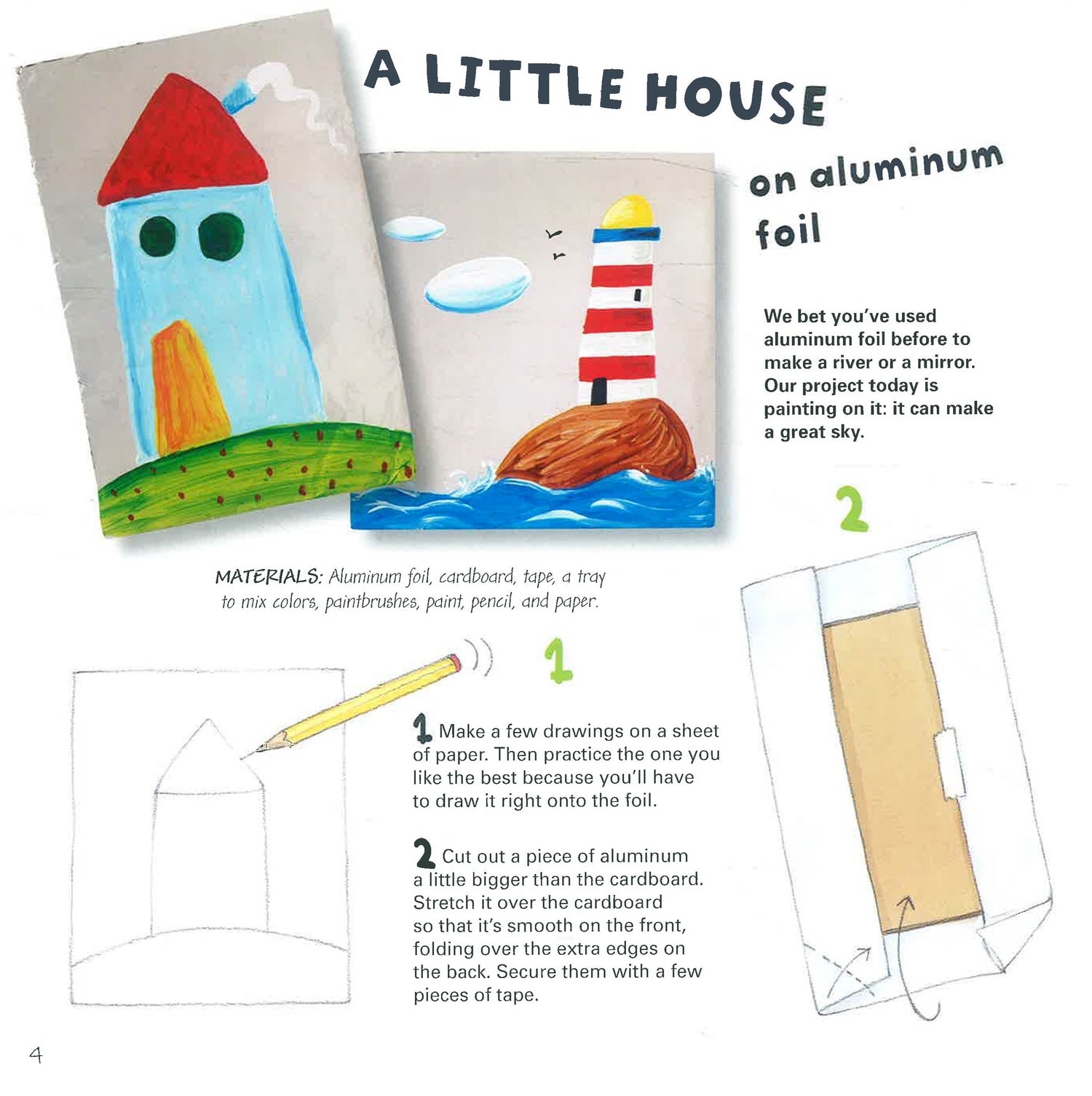 A LITTLE HOUSE

on aluminum foil

We bet you've used aluminum foil before to make a river or a mirror. Our project today is painting on it: it can make a great sky.

2

MATERIALS: Aluminum foil, cardboard, tape, a tray to mix colors, paintbrushes, paint, pencil, and paper.

1

1 Make a few drawings on a sheet of paper. Then practice the one you like the best because you'll have to draw it right onto the foil.

2 Cut out a piece of aluminum a little bigger than the cardboard. Stretch it over the cardboard so that it's smooth on the front, folding over the extra edges on the back. Secure them with a few pieces of tape.

4